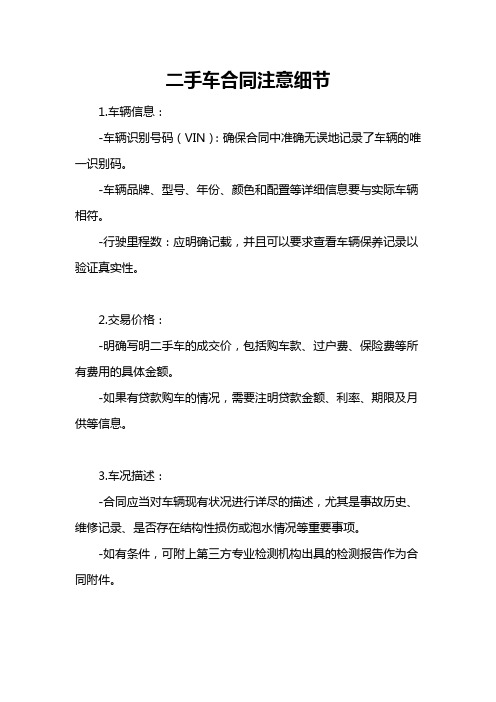 二手车合同注意细节

1.车辆信息：

-车辆识别号码（VIN）：确保合同中准确无误地记录了车辆的唯一识别码。

-车辆品牌、型号、年份、颜色和配置等详细信息要与实际车辆相符。

-行驶里程数：应明确记载，并且可以要求查看车辆保养记录以验证真实性。

2.交易价格：

-明确写明二手车的成交价，包括购车款、过户费、保险费等所有费用的具体金额。

-如果有贷款购车的情况，需要注明贷款金额、利率、期限及月供等信息。

3.车况描述：

-合同应当对车辆现有状况进行详尽的描述，尤其是事故历史、维修记录、是否存在结构性损伤或泡水情况等重要事项。

-如有条件，可附上第三方专业检测机构出具的检测报告作为合同附件。